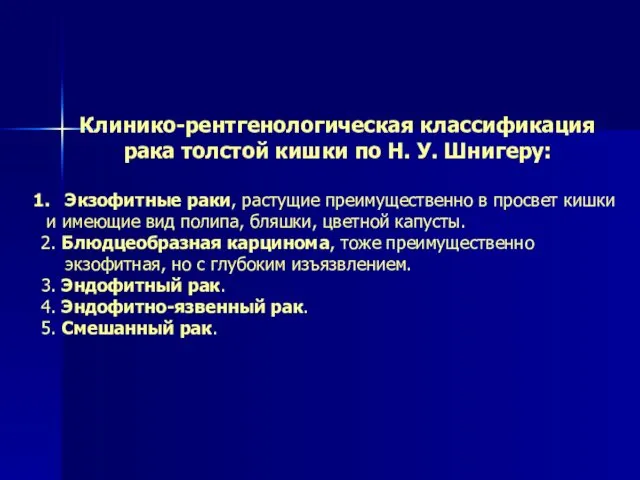 Клинико-рентгенологическая классификация рака толстой кишки по Н. У. Шнигеру:

1. Экзофитные раки, растущие преимущественно в просвет кишки и имеющие вид полипа, бляшки, цветной капусты.
2. Блюдцеобразная карцинома, тоже преимущественно экзофитная, но с глубоким изъязвлением.
3. Эндофитный рак.
4. Эндофитно-язвенный рак.
5. Смешанный рак.